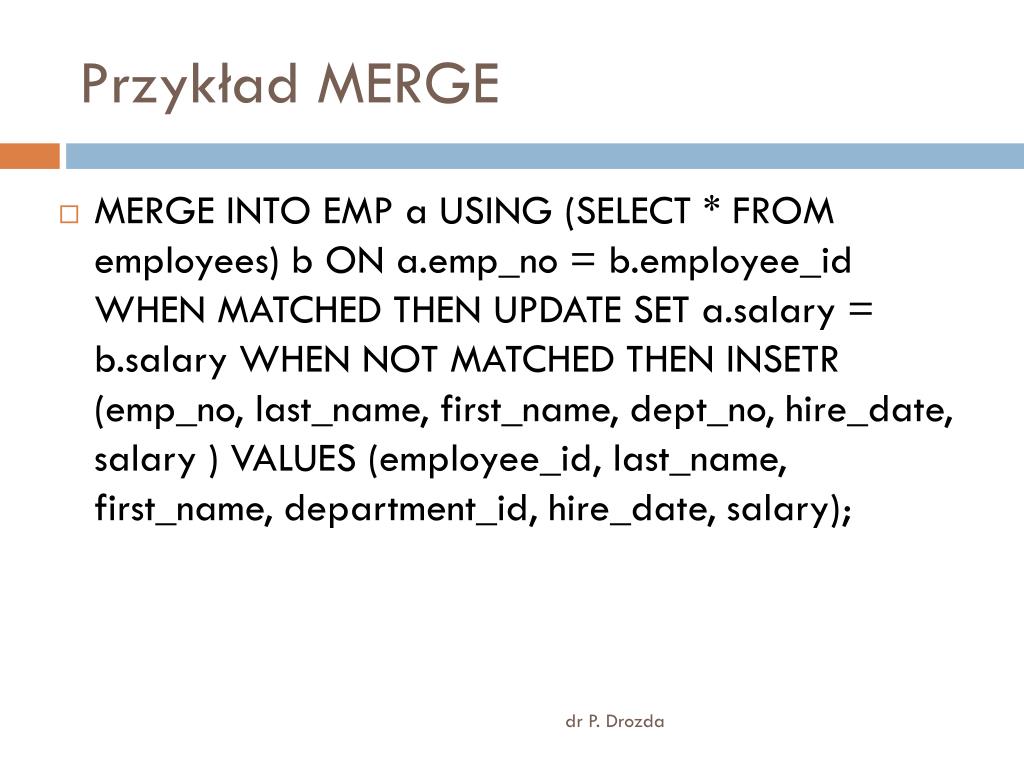 Przykład MERGE

MERGE INTO EMP a USING (SELECT * FROM employees) b ON a.emp_no = b.employee_id WHEN MATCHED THEN UPDATE SET a.salary = b.salary WHEN NOT MATCHED THEN INSETR (emp_no, last_name, first_name, dept_no, hire_date, salary ) VALUES (employee_id, last_name, first_name, department_id, hire_date, salary);

dr P. Drozda